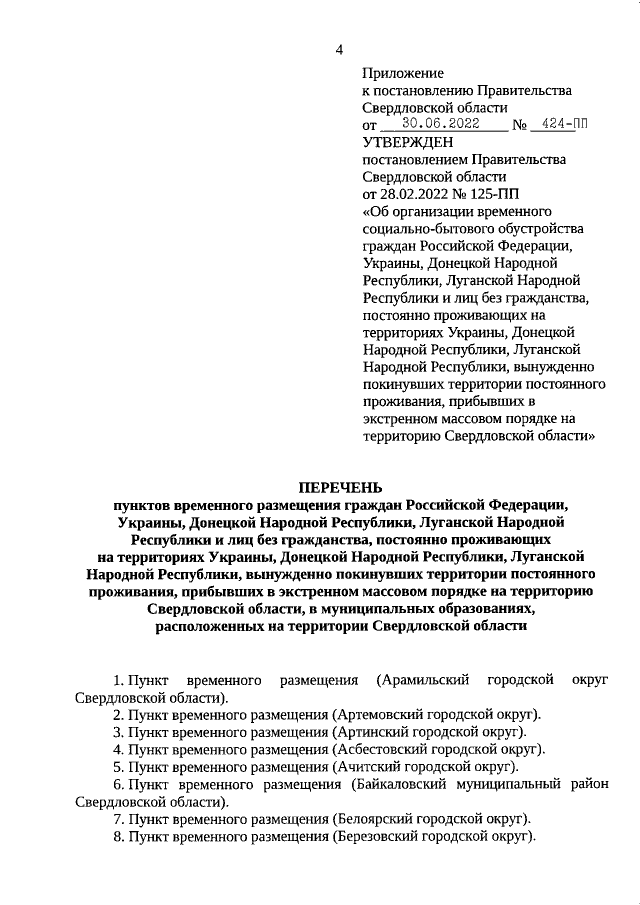 4

Приложение
к постановлению Правительства Свердловской области
от 30.06.2022 № 424-ПП
УТВЕРЖДЕН
постановлением Правительства Свердловской области
от 28.02.2022 № 125-ПП
«Об организации временного социально-бытового обустройства граждан Российской Федерации, Украины, Донецкой Народной Республики, Луганской Народной Республики и лиц без гражданства, постоянно проживающих на территориях Украины, Донецкой Народной Республики, Луганской Народной Республики, вынужденно покинувших территории постоянного проживания, прибывших в экстренном массовом порядке на территорию Свердловской области»

ПЕРЕЧЕНЬ
пунктов временного размещения граждан Российской Федерации, Украины, Донецкой Народной Республики, Луганской Народной Республики и лиц без гражданства, постоянно проживающих на территориях Украины, Донецкой Народной Республики, Луганской Народной Республики, вынужденно покинувших территории постоянного проживания, прибывших в экстренном массовом порядке на территорию Свердловской области, в муниципальных образованиях, расположенных на территории Свердловской области

1. Пункт временного размещения (Арамильский городской округ Свердловской области).
2. Пункт временного размещения (Артемовский городской округ).
3. Пункт временного размещения (Артинский городской округ).
4. Пункт временного размещения (Асбестовский городской округ).
5. Пункт временного размещения (Ачитский городской округ).
6. Пункт временного размещения (Байкаловский муниципальный район Свердловской области).
7. Пункт временного размещения (Белоярский городской округ).
8. Пункт временного размещения (Березовский городской округ).